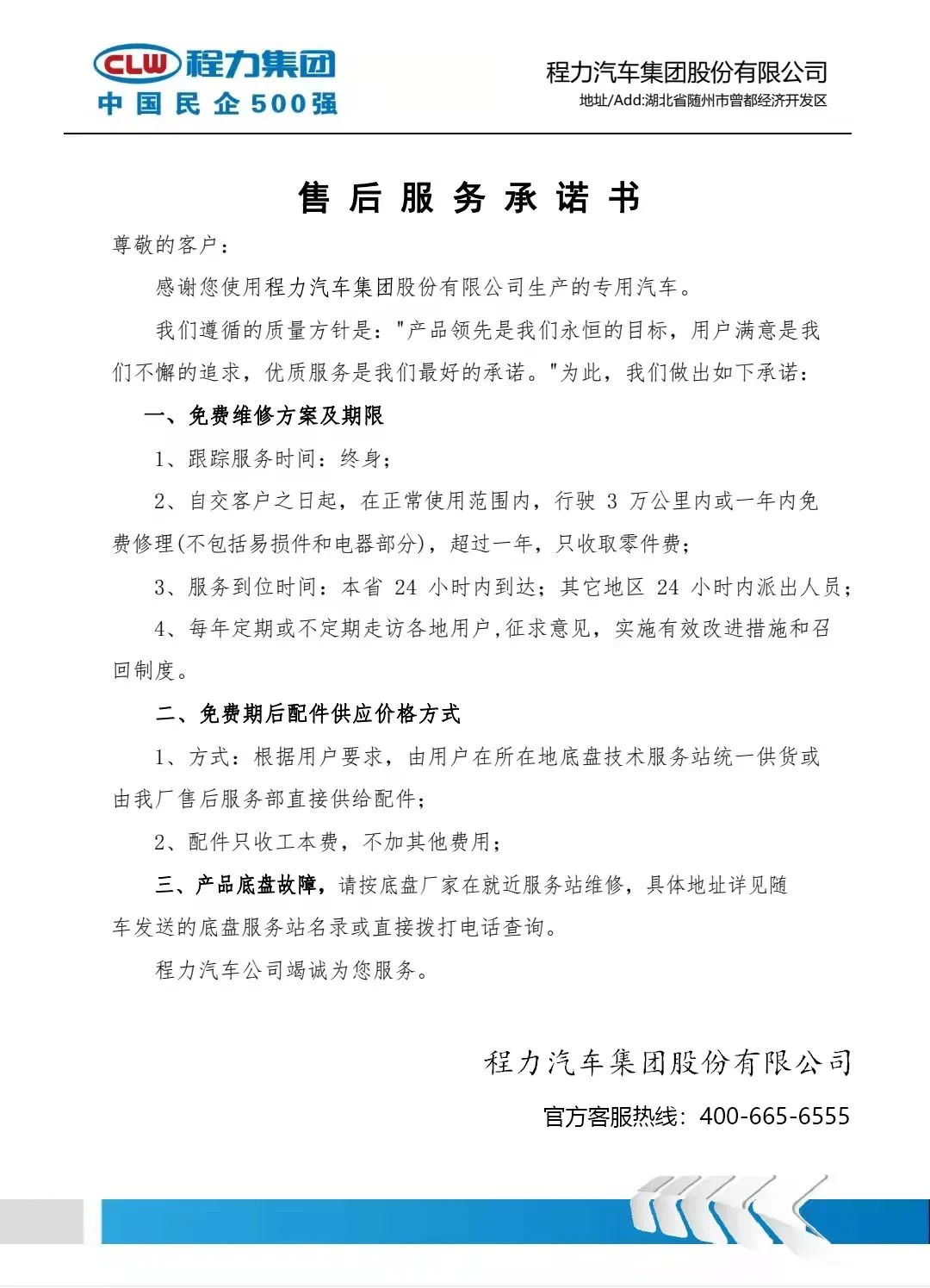 CLW 程力集团
中国民企500强

程力汽车集团股份有限公司
地址/Add:湖北省随州市曾都经济开发区

售后服务承诺书

尊敬的客户：

感谢您使用程力汽车集团股份有限公司生产的专用汽车。

我们遵循的质量方针是："产品领先是我们永恒的目标，用户满意是我们不懈的追求，优质服务是我们最好的承诺。"为此，我们做出如下承诺：

一、免费维修方案及期限

1、跟踪服务时间：终身；

2、自交客户之日起，在正常使用范围内，行驶 3 万公里内或一年内免费修理(不包括易损件和电器部分)，超过一年，只收取零件费；

3、服务到位时间：本省 24 小时内到达；其它地区 24 小时内派出人员；

4、每年定期或不定期走访各地用户，征求意见，实施有效改进措施和召回制度。

二、免费期后配件供应价格方式

1、方式：根据用户要求，由用户在所在地底盘技术服务站统一供货或由我厂售后服务部直接供给配件；

2、配件只收工本费，不加其他费用；

三、产品底盘故障，请按底盘厂家在就近服务站维修，具体地址详见随车发送的底盘服务站名录或直接拨打电话查询。

程力汽车公司竭诚为您服务。

程力汽车集团股份有限公司

官方客服热线：400-665-6555